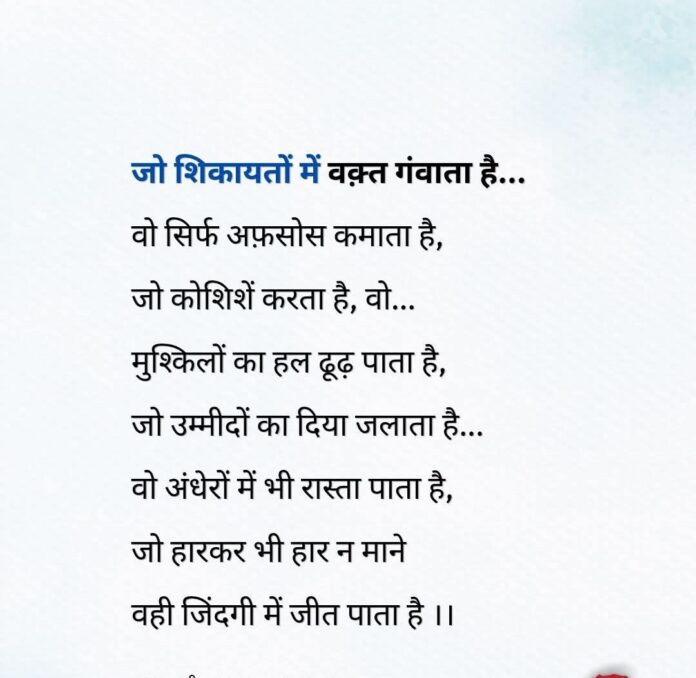 जो शिकायतों में वक़्त गंवाता है...

वो सिर्फ अफ़सोस कमाता है,

जो कोशिशें करता है, वो...

मुश्किलों का हल ढूढ़ पाता है,

जो उम्मीदों का दिया जलाता है...

वो अंधेरों में भी रास्ता पाता है,

जो हारकर भी हार न माने

वही जिंदगी में जीत पाता है ।।